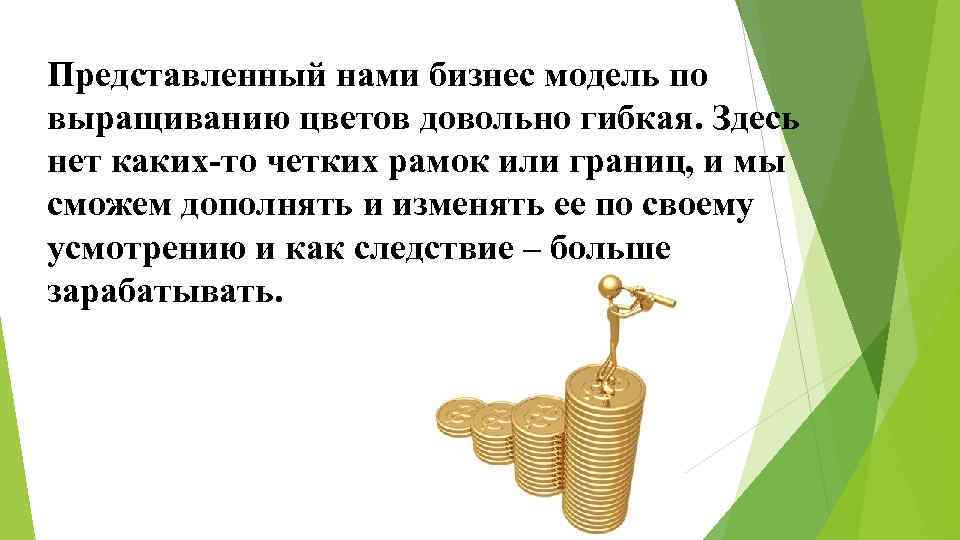 Представленный нами бизнес модель по выращиванию цветов довольно гибкая. Здесь нет каких-то четких рамок или границ, и мы сможем дополнять и изменять ее по своему усмотрению и как следствие – больше зарабатывать.